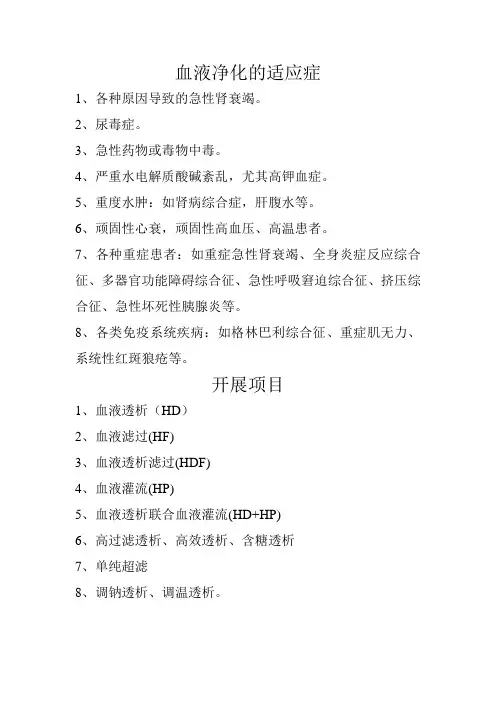 血液净化的适应症

1、各种原因导致的急性肾衰竭。

2、尿毒症。

3、急性药物或毒物中毒。

4、严重水电解质酸碱紊乱，尤其高钾血症。

5、重度水肿：如肾病综合症，肝腹水等。

6、顽固性心衰，顽固性高血压、高温患者。

7、各种重症患者：如重症急性肾衰竭、全身炎症反应综合征、多器官功能障碍综合征、急性呼吸窘迫综合征、挤压综合征、急性坏死性胰腺炎等。

8、各类免疫系统疾病：如格林巴利综合征、重症肌无力、系统性红斑狼疮等。

开展项目

1、血液透析（HD）

2、血液滤过(HF)

3、血液透析滤过(HDF)

4、血液灌流(HP)

5、血液透析联合血液灌流(HD+HP)

6、高过滤透析、高效透析、含糖透析

7、单纯超滤

8、调钠透析、调温透析。